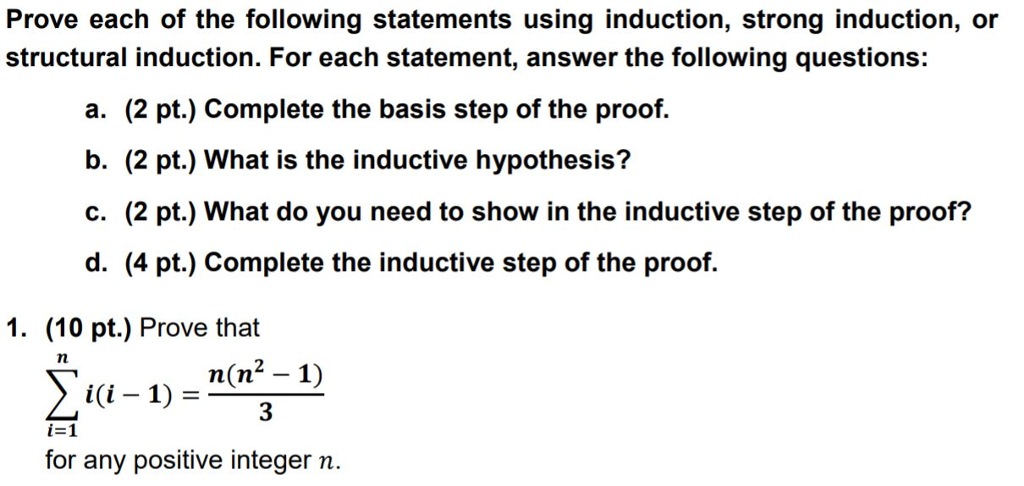 Prove each of the following statements using induction, strong induction, or structural induction. For each statement, answer the following questions:

a. (2 pt.) Complete the basis step of the proof.

b. (2 pt.) What is the inductive hypothesis?

c. (2 pt.) What do you need to show in the inductive step of the proof?

d. (4 pt.) Complete the inductive step of the proof.

1. (10 pt.) Prove that

$\sum_{i=1}^{n} i(i-1) = \frac{n(n^2-1)}{3}$

for any positive integer $n$.